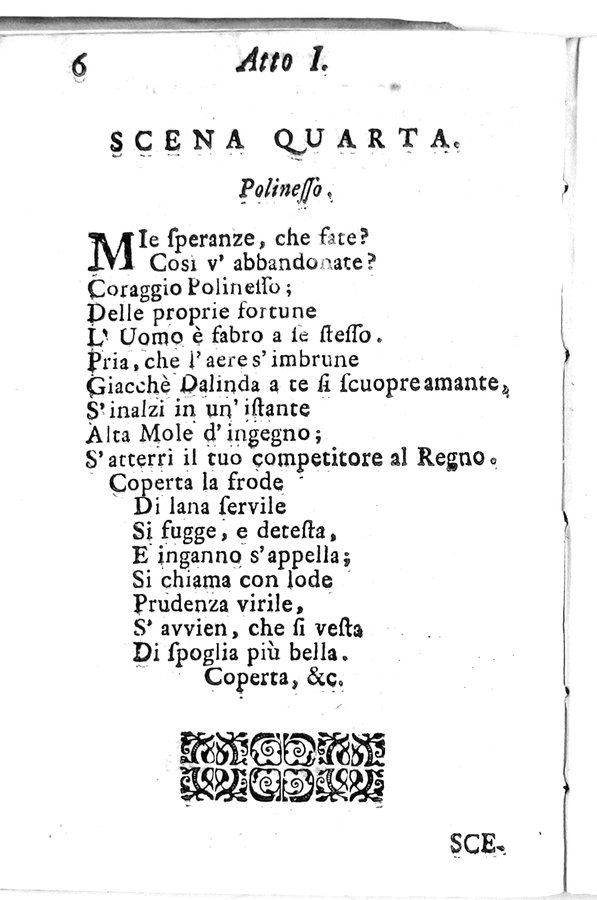 6 Atto I.

SCENA QUARTA.

Polinesso.

Mie ſperanze, che fate?
Così v' abbandonate?
Coraggio Polineſſo;
Delle proprie fortune
L' Uomo è fabro a ſe ſteſſo.
Pria, che l' aere s' imbrune
Giacchè Dalinda a te ſi ſcuopre amante,
S' inalzi in un' iſtante
Alta Mole d' ingegno;
S' atterri il tuo competitore al Regno.
Coperta la frode
Di lana ſervile
Si fugge, e deteſta,
E inganno s' appella;
Si chiama con lode
Prudenza virile,
S' avvien, che ſi veſta
Di ſpoglia più bella.
Coperta, &c.

SCE-